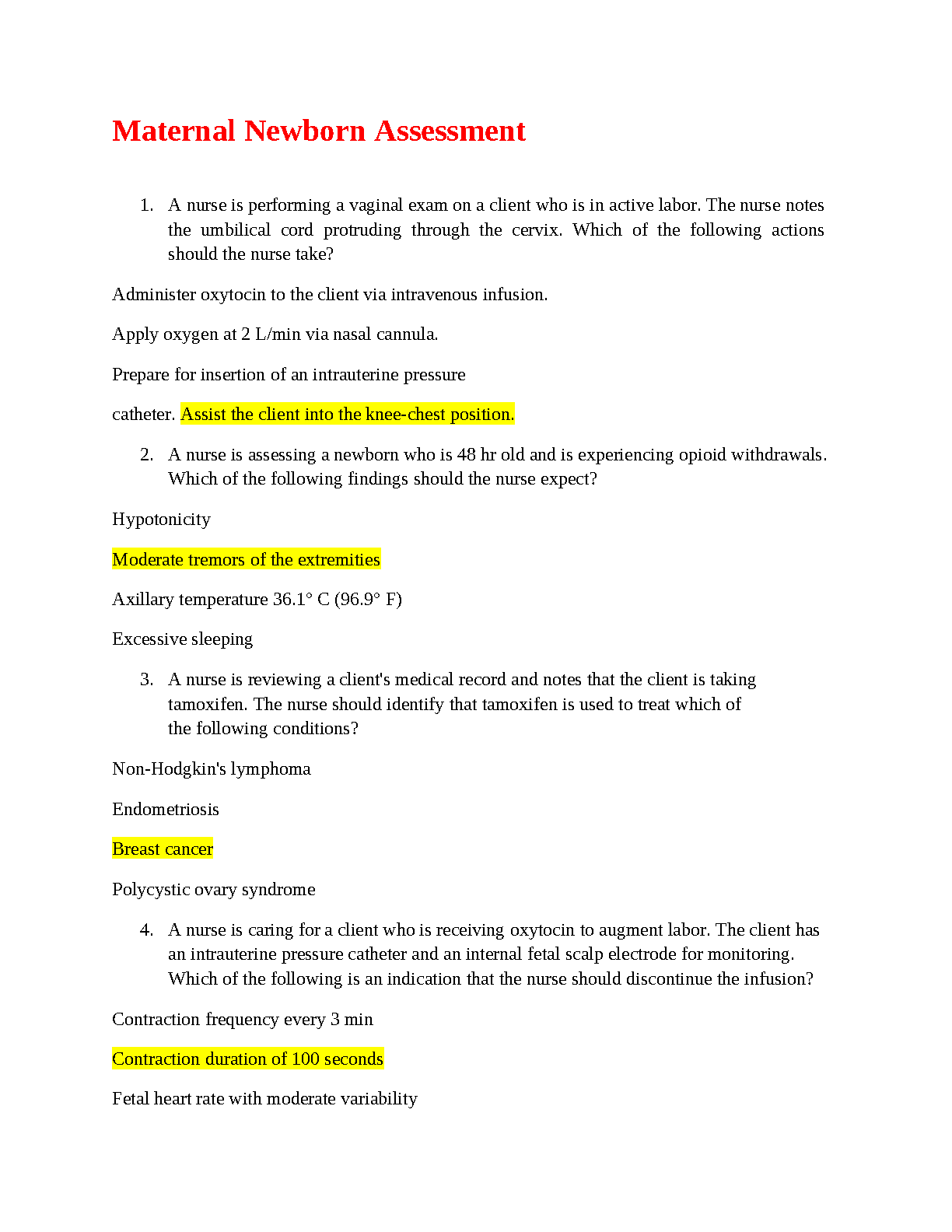 Maternal Newborn Assessment

1. A nurse is performing a vaginal exam on a client who is in active labor. The nurse notes the umbilical cord protruding through the cervix. Which of the following actions should the nurse take?

Administer oxytocin to the client via intravenous infusion.

Apply oxygen at 2 L/min via nasal cannula.

Prepare for insertion of an intrauterine pressure

catheter. Assist the client into the knee-chest position.

2. A nurse is assessing a newborn who is 48 hr old and is experiencing opioid withdrawals. Which of the following findings should the nurse expect?

Hypotonicity

Moderate tremors of the extremities

Axillary temperature 36.1° C (96.9° F)

Excessive sleeping

3. A nurse is reviewing a client's medical record and notes that the client is taking tamoxifen. The nurse should identify that tamoxifen is used to treat which of the following conditions?

Non-Hodgkin's lymphoma

Endometriosis

Breast cancer

Polycystic ovary syndrome

4. A nurse is caring for a client who is receiving oxytocin to augment labor. The client has an intrauterine pressure catheter and an internal fetal scalp electrode for monitoring. Which of the following is an indication that the nurse should discontinue the infusion?

Contraction frequency every 3 min

Contraction duration of 100 seconds

Fetal heart rate with moderate variability